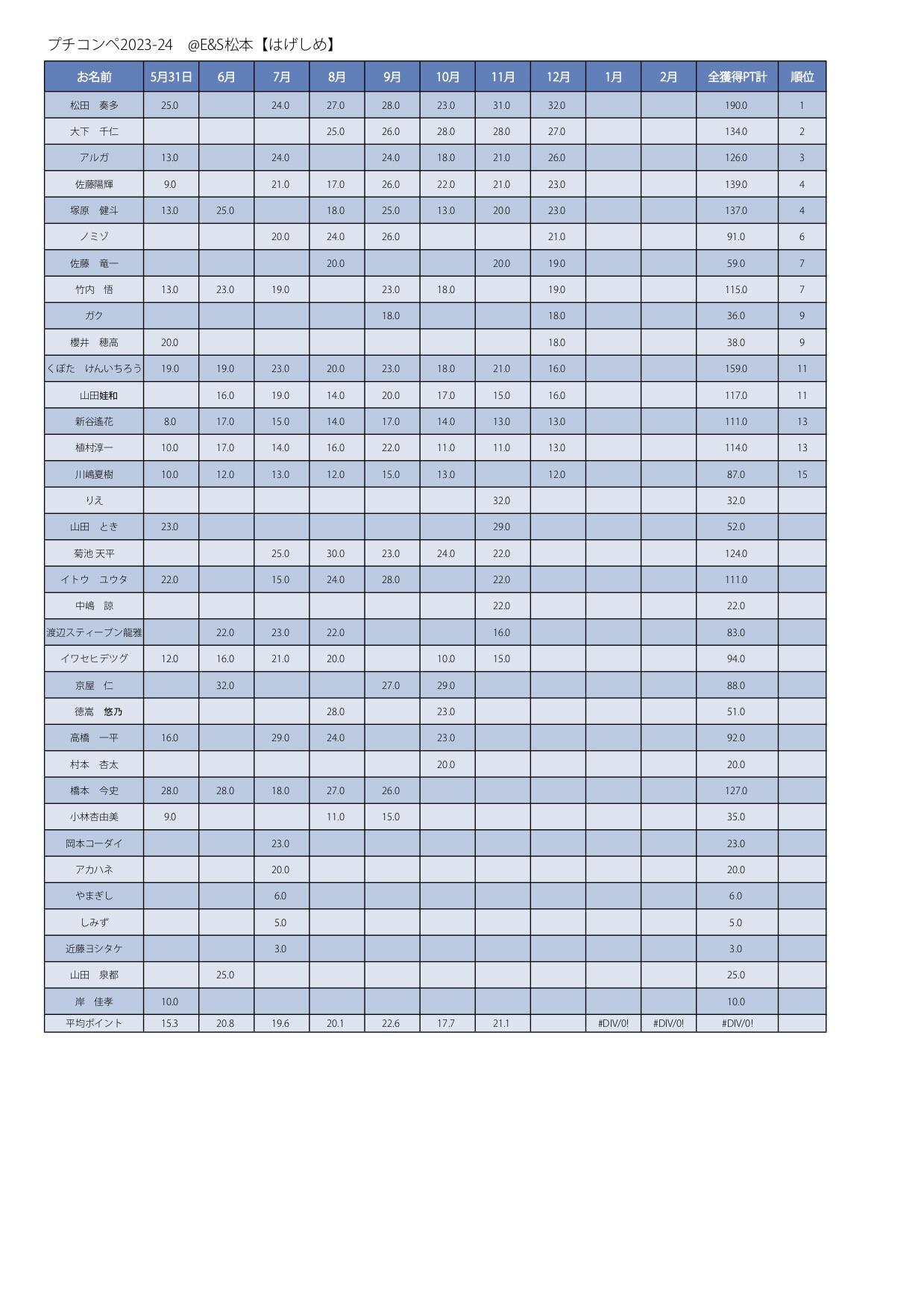 プチコンペ2023-24　@E&S松本【はげしめ】

| お名前 | 5月31日 | 6月 | 7月 | 8月 | 9月 | 10月 | 11月 | 12月 | 1月 | 2月 | 全獲得PT計 | 順位 |
|---|---|---|---|---|---|---|---|---|---|---|---|---|
| 松田　奏多 | 25.0 | | 24.0 | 27.0 | 28.0 | 23.0 | 31.0 | 32.0 | | | 190.0 | 1 |
| 大下　千仁 | | | | 25.0 | 26.0 | 28.0 | 28.0 | 27.0 | | | 134.0 | 2 |
| アルガ | 13.0 | | 24.0 | | 24.0 | 18.0 | 21.0 | 26.0 | | | 126.0 | 3 |
| 佐藤陽輝 | 9.0 | | 21.0 | 17.0 | 26.0 | 22.0 | 21.0 | 23.0 | | | 139.0 | 4 |
| 塚原　健斗 | 13.0 | 25.0 | | 18.0 | 25.0 | 13.0 | 20.0 | 23.0 | | | 137.0 | 4 |
| ノミゾ | | | 20.0 | 24.0 | 26.0 | | | 21.0 | | | 91.0 | 6 |
| 佐藤　竜一 | | | | 20.0 | | | 20.0 | 19.0 | | | 59.0 | 7 |
| 竹内　悟 | 13.0 | 23.0 | 19.0 | | 23.0 | 18.0 | | 19.0 | | | 115.0 | 7 |
| ガク | | | | | 18.0 | | | 18.0 | | | 36.0 | 9 |
| 櫻井　穂高 | 20.0 | | | | | | | 18.0 | | | 38.0 | 9 |
| くぼた　けんいちろう | 19.0 | 19.0 | 23.0 | 20.0 | 23.0 | 18.0 | 21.0 | 16.0 | | | 159.0 | 11 |
| 山田娃和 | | 16.0 | 19.0 | 14.0 | 20.0 | 17.0 | 15.0 | 16.0 | | | 117.0 | 11 |
| 新谷遙花 | 8.0 | 17.0 | 15.0 | 14.0 | 17.0 | 14.0 | 13.0 | 13.0 | | | 111.0 | 13 |
| 植村淳一 | 10.0 | 17.0 | 14.0 | 16.0 | 22.0 | 11.0 | 11.0 | 13.0 | | | 114.0 | 13 |
| 川嶋夏樹 | 10.0 | 12.0 | 13.0 | 12.0 | 15.0 | 13.0 | | 12.0 | | | 87.0 | 15 |
| りえ | | | | | | | 32.0 | | | | 32.0 | |
| 山田　とき | 23.0 | | | | | | 29.0 | | | | 52.0 | |
| 菊池 天平 | | | 25.0 | 30.0 | 23.0 | 24.0 | 22.0 | | | | 124.0 | |
| イトウ　ユウタ | 22.0 | | 15.0 | 24.0 | 28.0 | | 22.0 | | | | 111.0 | |
| 中嶋　諒 | | | | | | | 22.0 | | | | 22.0 | |
| 渡辺スティーブン龍雅 | | 22.0 | 23.0 | 22.0 | | | 16.0 | | | | 83.0 | |
| イワセヒデツグ | 12.0 | 16.0 | 21.0 | 20.0 | | 10.0 | 15.0 | | | | 94.0 | |
| 京屋　仁 | | 32.0 | | | 27.0 | 29.0 | | | | | 88.0 | |
| 徳嵩　悠乃 | | | | 28.0 | | 23.0 | | | | | 51.0 | |
| 高橋　一平 | 16.0 | | 29.0 | 24.0 | | 23.0 | | | | | 92.0 | |
| 村本　杏太 | | | | | | 20.0 | | | | | 20.0 | |
| 橋本　今史 | 28.0 | 28.0 | 18.0 | 27.0 | 26.0 | | | | | | 127.0 | |
| 小林杏由美 | 9.0 | | | 11.0 | 15.0 | | | | | | 35.0 | |
| 岡本コーダイ | | | 23.0 | | | | | | | | 23.0 | |
| アカハネ | | | 20.0 | | | | | | | | 20.0 | |
| やまぎし | | | 6.0 | | | | | | | | 6.0 | |
| しみず | | | 5.0 | | | | | | | | 5.0 | |
| 近藤ヨシタケ | | | 3.0 | | | | | | | | 3.0 | |
| 山田　泉都 | | 25.0 | | | | | | | | | 25.0 | |
| 岸　佳孝 | 10.0 | | | | | | | | | | 10.0 | |
| 平均ポイント | 15.3 | 20.8 | 19.6 | 20.1 | 22.6 | 17.7 | 21.1 | | #DIV/0! | #DIV/0! | #DIV/0! | |